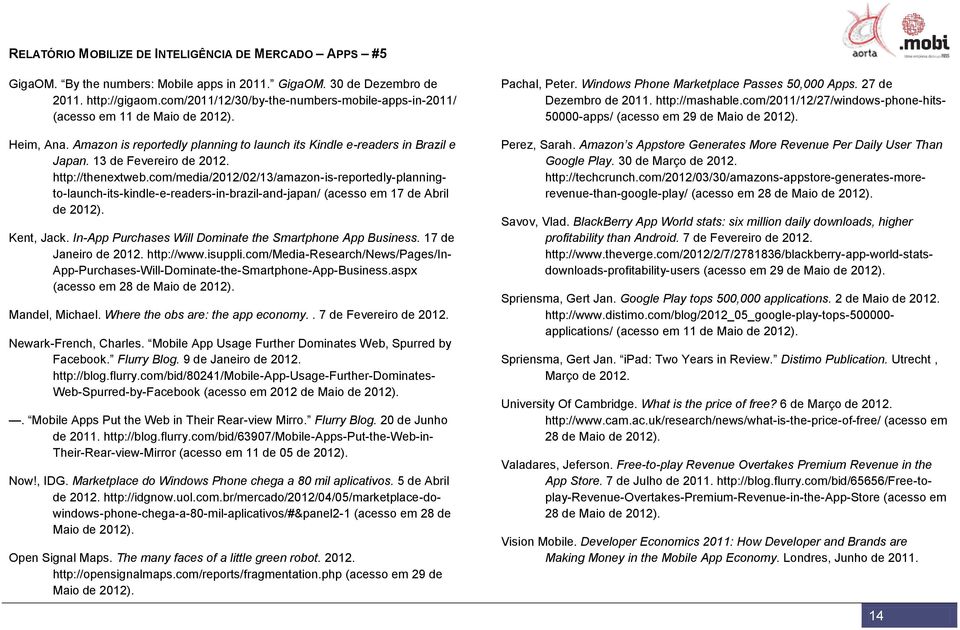 RELATÓRIO MOBILIZE DE INTELIGÊNCIA DE MERCADO – APPS – #5

aorta .mobi

GigaOM. "By the numbers: Mobile apps in 2011." GigaOM. 30 de Dezembro de 2011. http://gigaom.com/2011/12/30/by-the-numbers-mobile-apps-in-2011/ (acesso em 11 de Maio de 2012).

Heim, Ana. Amazon is reportedly planning to launch its Kindle e-readers in Brazil e Japan. 13 de Fevereiro de 2012. http://thenextweb.com/media/2012/02/13/amazon-is-reportedly-planning-to-launch-its-kindle-e-readers-in-brazil-and-japan/ (acesso em 17 de Abril de 2012).

Kent, Jack. In-App Purchases Will Dominate the Smartphone App Business. 17 de Janeiro de 2012. http://www.isuppli.com/Media-Research/News/Pages/In-App-Purchases-Will-Dominate-the-Smartphone-App-Business.aspx (acesso em 28 de Maio de 2012).

Mandel, Michael. Where the obs are: the app economy. . 7 de Fevereiro de 2012.

Newark-French, Charles. "Mobile App Usage Further Dominates Web, Spurred by Facebook." Flurry Blog. 9 de Janeiro de 2012. http://blog.flurry.com/bid/80241/Mobile-App-Usage-Further-Dominates-Web-Spurred-by-Facebook (acesso em 2012 de Maio de 2012).

—. "Mobile Apps Put the Web in Their Rear-view Mirro." Flurry Blog. 20 de Junho de 2011. http://blog.flurry.com/bid/63907/Mobile-Apps-Put-the-Web-in-Their-Rear-view-Mirror (acesso em 11 de 05 de 2012).

Now!, IDG. Marketplace do Windows Phone chega a 80 mil aplicativos. 5 de Abril de 2012. http://idgnow.uol.com.br/mercado/2012/04/05/marketplace-do-windows-phone-chega-a-80-mil-aplicativos/#&panel2-1 (acesso em 28 de Maio de 2012).

Open Signal Maps. The many faces of a little green robot. 2012. http://opensignalmaps.com/reports/fragmentation.php (acesso em 29 de Maio de 2012).

Pachal, Peter. Windows Phone Marketplace Passes 50,000 Apps. 27 de Dezembro de 2011. http://mashable.com/2011/12/27/windows-phone-hits-50000-apps/ (acesso em 29 de Maio de 2012).

Perez, Sarah. Amazon's Appstore Generates More Revenue Per Daily User Than Google Play. 30 de Março de 2012. http://techcrunch.com/2012/03/30/amazons-appstore-generates-more-revenue-than-google-play/ (acesso em 28 de Maio de 2012).

Savov, Vlad. BlackBerry App World stats: six million daily downloads, higher profitability than Android. 7 de Fevereiro de 2012. http://www.theverge.com/2012/2/7/2781836/blackberry-app-world-stats-downloads-profitability-users (acesso em 29 de Maio de 2012).

Spriensma, Gert Jan. Google Play tops 500,000 applications. 2 de Maio de 2012. http://www.distimo.com/blog/2012_05_google-play-tops-500000-applications/ (acesso em 11 de Maio de 2012).

Spriensma, Gert Jan. "iPad: Two Years in Review." Distimo Publication. Utrecht , Março de 2012.

University Of Cambridge. What is the price of free? 6 de Março de 2012. http://www.cam.ac.uk/research/news/what-is-the-price-of-free/ (acesso em 28 de Maio de 2012).

Valadares, Jeferson. Free-to-play Revenue Overtakes Premium Revenue in the App Store. 7 de Julho de 2011. http://blog.flurry.com/bid/65656/Free-to-play-Revenue-Overtakes-Premium-Revenue-in-the-App-Store (acesso em 28 de Maio de 2012).

Vision Mobile. Developer Economics 2011: How Developer and Brands are Making Money in the Mobile App Economy. Londres, Junho de 2011.

14